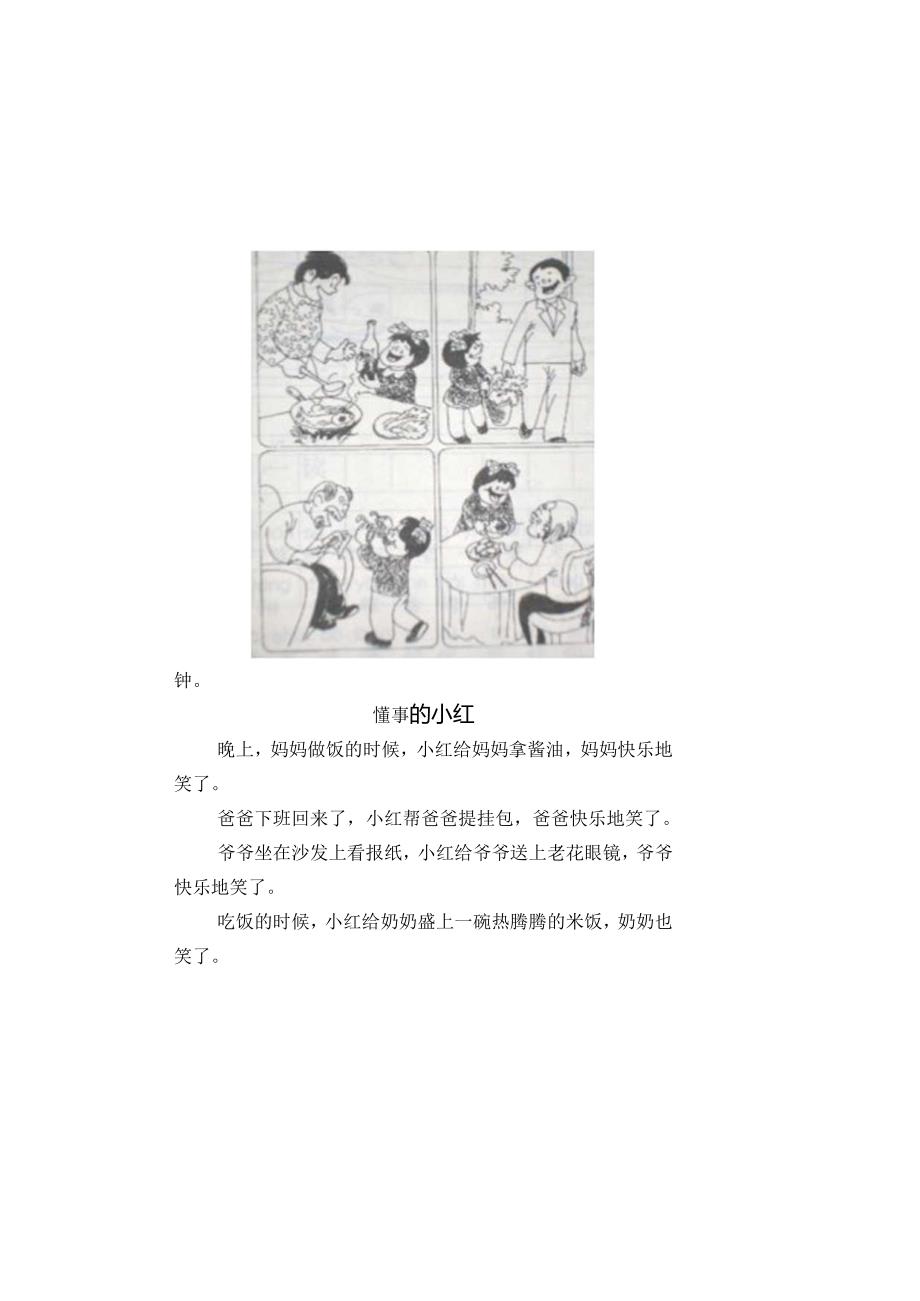 钟。

懂事的小红

晚上，妈妈做饭的时候，小红给妈妈拿酱油，妈妈快乐地笑了。

爸爸下班回来了，小红帮爸爸提挂包，爸爸快乐地笑了。

爷爷坐在沙发上看报纸，小红给爷爷送上老花眼镜，爷爷快乐地笑了。

吃饭的时候，小红给奶奶盛上一碗热腾腾的米饭，奶奶也笑了。